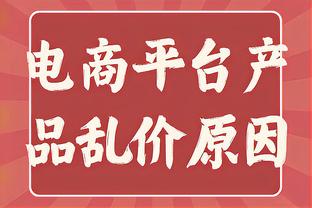 电商平台产品乱价原因